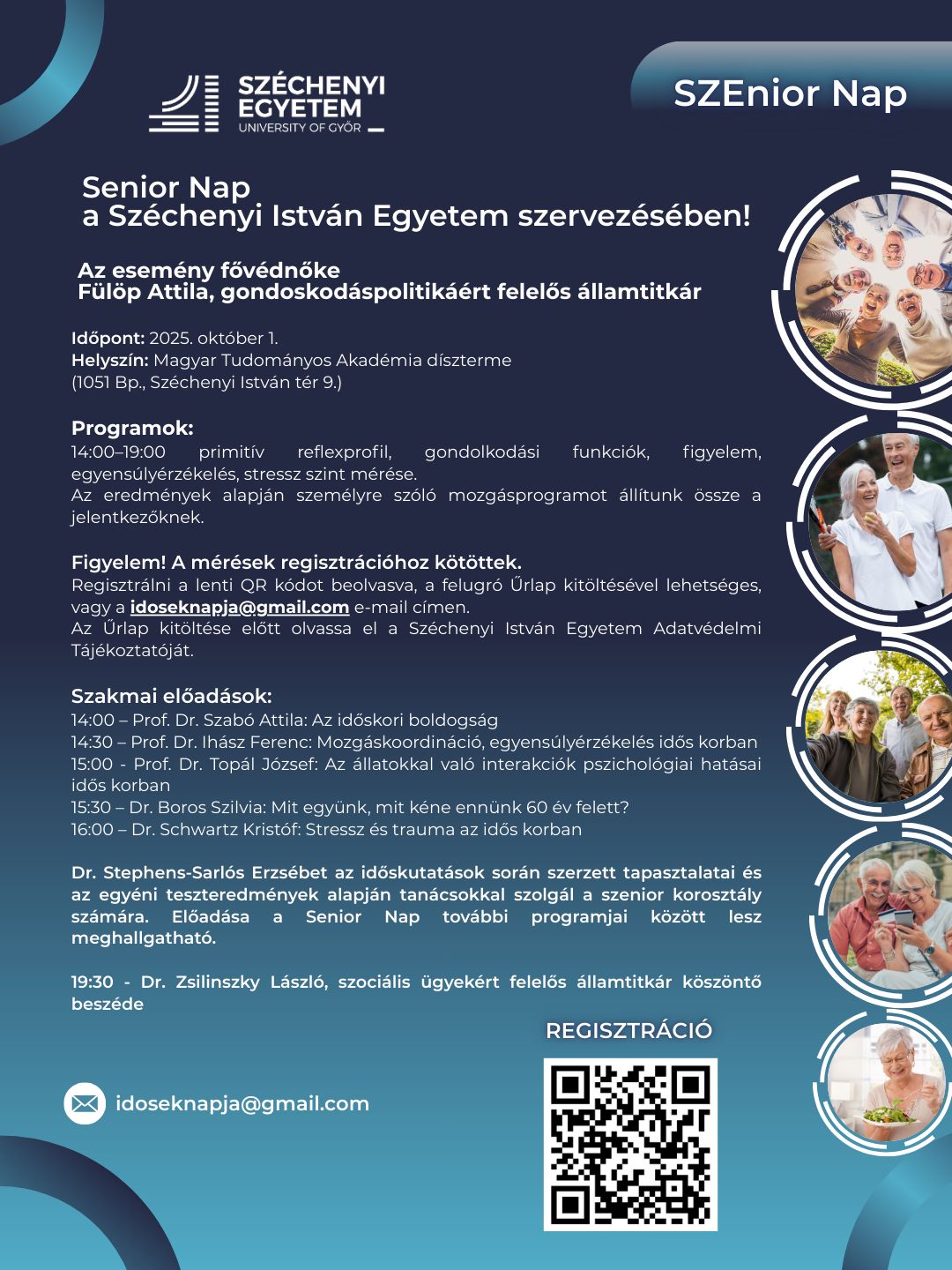 SZÉCHENYI EGYETEM
UNIVERSITY OF GYŐR

SZEnior Nap

Senior Nap
a Széchenyi István Egyetem szervezésében!

Az esemény fővédnőke
Fülöp Attila, gondoskodáspolitikáért felelős államtitkár

Időpont: 2025. október 1.
Helyszín: Magyar Tudományos Akadémia díszterme
(1051 Bp., Széchenyi István tér 9.)

Programok:
14:00–19:00 primitív reflexprofil, gondolkodási funkciók, figyelem, egyensúlyérzékelés, stressz szint mérése.
Az eredmények alapján személyre szóló mozgásprogramot állítunk össze a jelentkezőknek.

Figyelem! A mérések regisztrációhoz kötöttek.
Regisztrálni a lenti QR kódot beolvasva, a felugró Űrlap kitöltésével lehetséges, vagy a idoseknapja@gmail.com e-mail címen.
Az Űrlap kitöltése előtt olvassa el a Széchenyi István Egyetem Adatvédelmi Tájékoztatóját.

Szakmai előadások:
14:00 – Prof. Dr. Szabó Attila: Az időskori boldogság
14:30 – Prof. Dr. Ihász Ferenc: Mozgáskoordináció, egyensúlyérzékelés idős korban
15:00 - Prof. Dr. Topál József: Az állatokkal való interakciók pszichológiai hatásai idős korban
15:30 – Dr. Boros Szilvia: Mit együnk, mit kéne ennünk 60 év felett?
16:00 – Dr. Schwartz Kristóf: Stressz és trauma az idős korban

Dr. Stephens-Sarlós Erzsébet az időskutatások során szerzett tapasztalatai és az egyéni teszteredmények alapján tanácsokkal szolgál a szenior korosztály számára. Előadása a Senior Nap további programjai között lesz meghallgatható.

19:30 - Dr. Zsilinszky László, szociális ügyekért felelős államtitkár köszöntő beszéde

REGISZTRÁCIÓ

idoseknapja@gmail.com